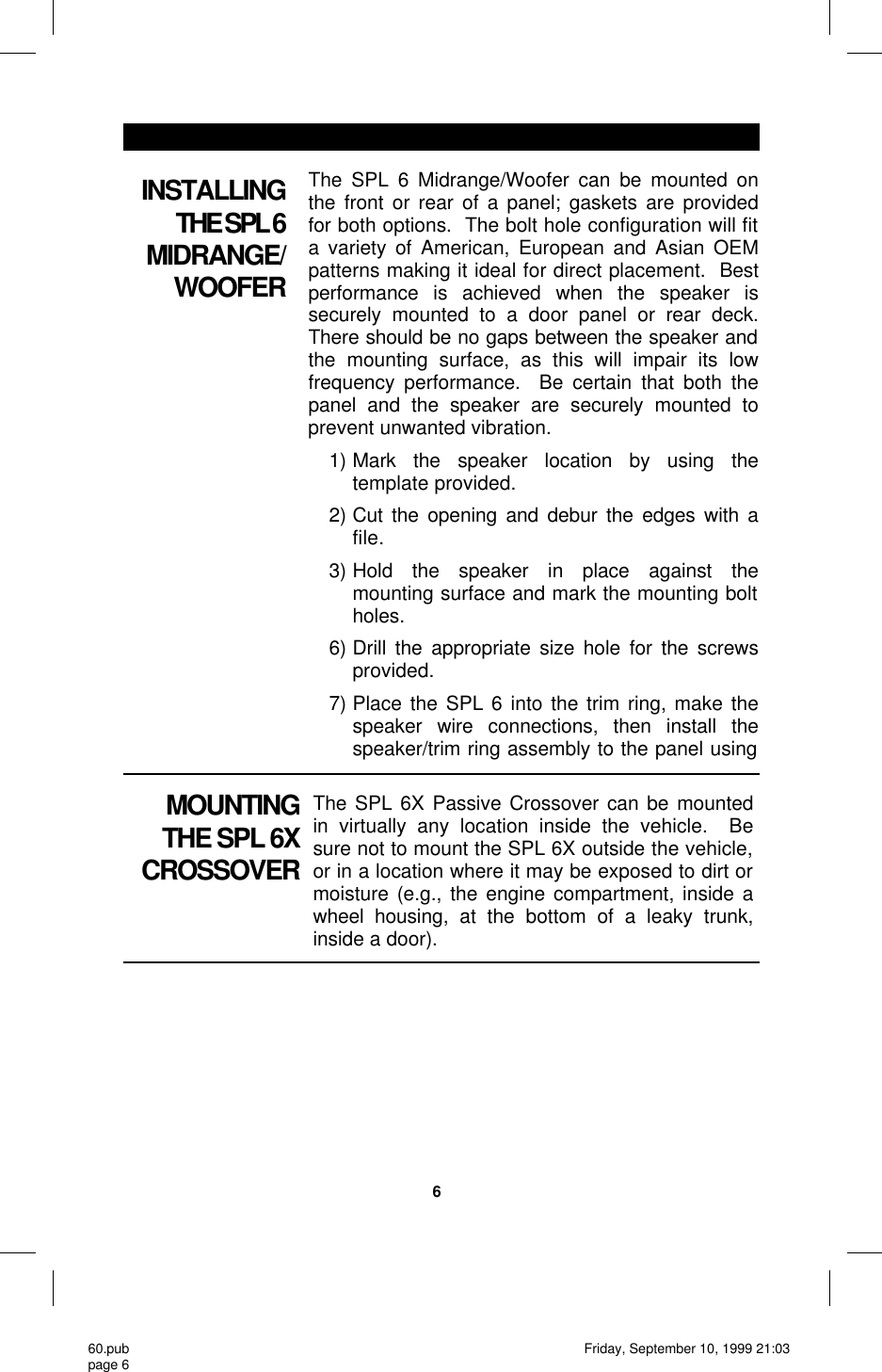 INSTALLING THE SPL 6 MIDRANGE/ WOOFER

The SPL 6 Midrange/Woofer can be mounted on the front or rear of a panel; gaskets are provided for both options. The bolt hole configuration will fit a variety of American, European and Asian OEM patterns making it ideal for direct placement. Best performance is achieved when the speaker is securely mounted to a door panel or rear deck. There should be no gaps between the speaker and the mounting surface, as this will impair its low frequency performance. Be certain that both the panel and the speaker are securely mounted to prevent unwanted vibration.

1) Mark the speaker location by using the template provided.

2) Cut the opening and debur the edges with a file.

3) Hold the speaker in place against the mounting surface and mark the mounting bolt holes.

6) Drill the appropriate size hole for the screws provided.

7) Place the SPL 6 into the trim ring, make the speaker wire connections, then install the speaker/trim ring assembly to the panel using

MOUNTING THE SPL 6X CROSSOVER

The SPL 6X Passive Crossover can be mounted in virtually any location inside the vehicle. Be sure not to mount the SPL 6X outside the vehicle, or in a location where it may be exposed to dirt or moisture (e.g., the engine compartment, inside a wheel housing, at the bottom of a leaky trunk, inside a door).

6

60.pub
page 6

Friday, September 10, 1999 21:03